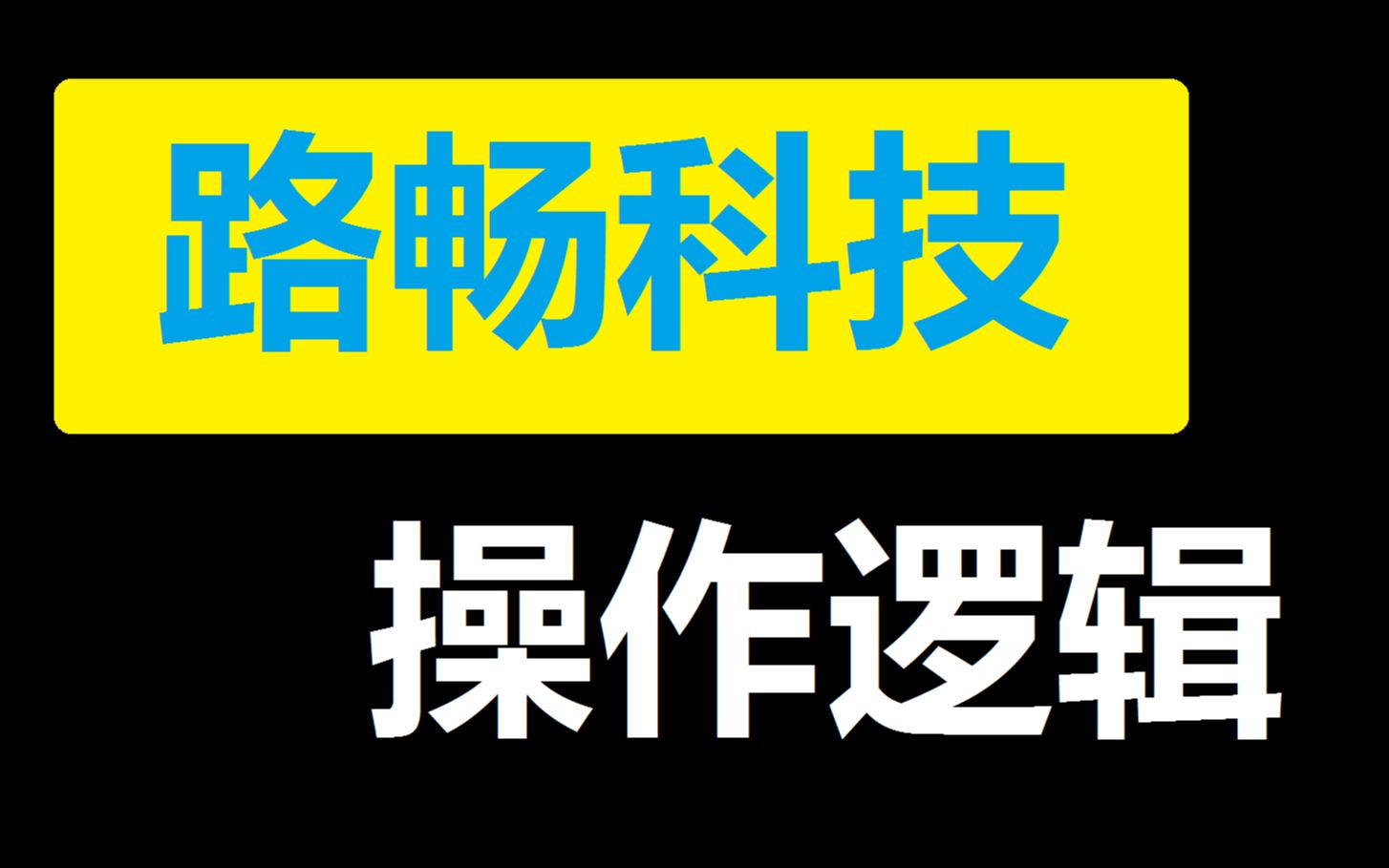 路畅科技

操作逻辑